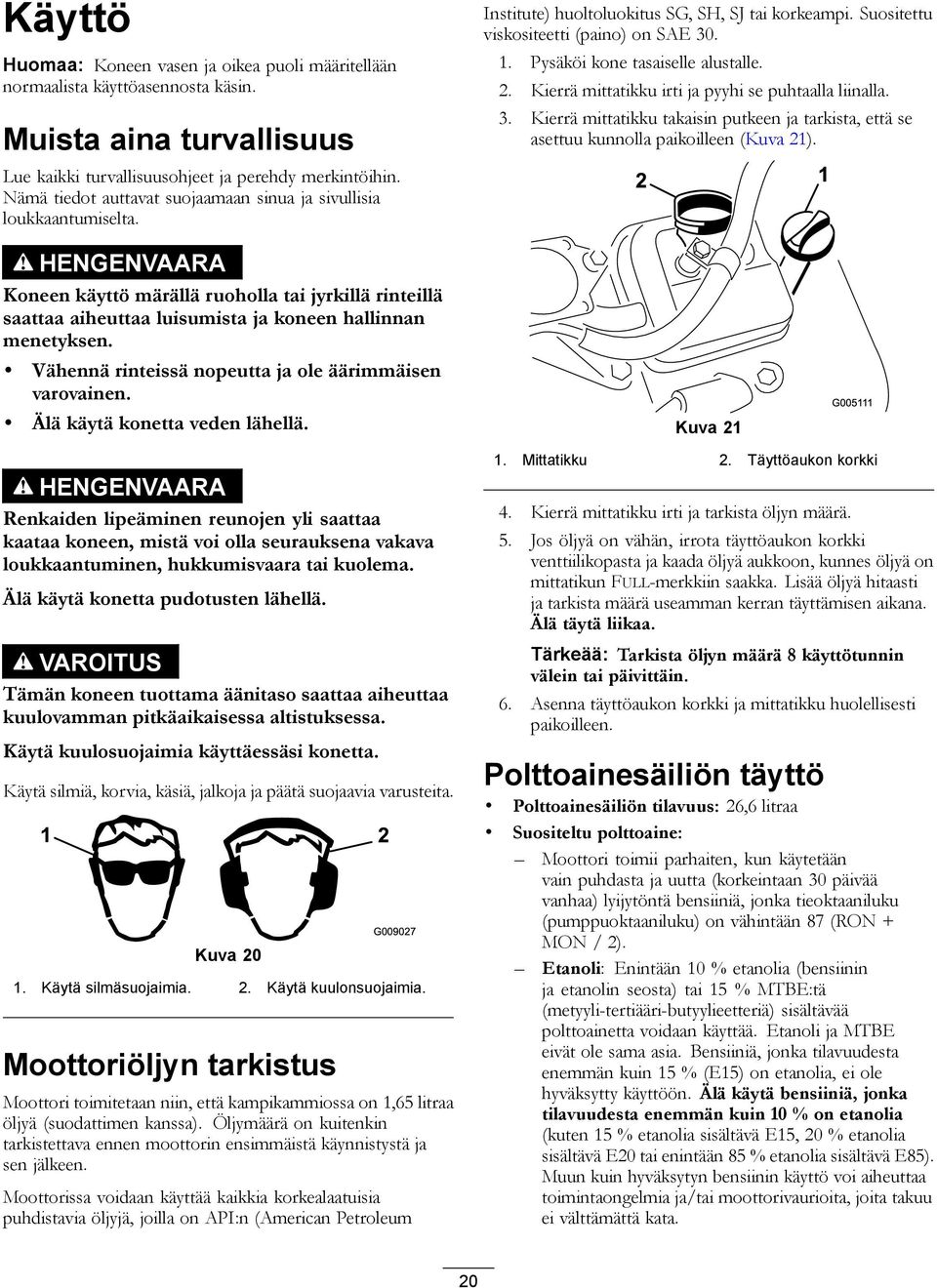 Käyttö

Huomaa: Koneen vasen ja oikea puoli määritellään normaalista käyttöasennosta käsin.

Muista aina turvallisuus

Lue kaikki turvallisuusohjeet ja perehdy merkintöihin. Nämä tiedot auttavat suojaamaan sinua ja sivullisia loukkaantumiselta.

HENGENVAARA

Koneen käyttö märällä ruoholla tai jyrkillä rinteillä saattaa aiheuttaa luisumista ja koneen hallinnan menetyksen.

• Vähennä rinteissä nopeutta ja ole äärimmäisen varovainen.
• Älä käytä konetta veden lähellä.

HENGENVAARA

Renkaiden lipeäminen reunojen yli saattaa kaataa koneen, mistä voi olla seurauksena vakava loukkaantuminen, hukkumisvaara tai kuolema.

Älä käytä konetta pudotusten lähellä.

VAROITUS

Tämän koneen tuottama äänitaso saattaa aiheuttaa kuulovamman pitkäaikaisessa altistuksessa.

Käytä kuulosuojaimia käyttäessäsi konetta.

Käytä silmiä, korvia, käsiä, jalkoja ja päätä suojaavia varusteita.

1 2

G009027

Kuva 20

1. Käytä silmäsuojaimia. 2. Käytä kuulonsuojaimia.

Moottoriöljyn tarkistus

Moottori toimitetaan niin, että kampikammiossa on 1,65 litraa öljyä (suodattimen kanssa). Öljymäärä on kuitenkin tarkistettava ennen moottorin ensimmäistä käynnistystä ja sen jälkeen.

Moottorissa voidaan käyttää kaikkia korkealaatuisia puhdistavia öljyjä, joilla on API:n (American Petroleum Institute) huoltoluokitus SG, SH, SJ tai korkeampi. Suositettu viskositeetti (paino) on SAE 30.

1. Pysäköi kone tasaiselle alustalle.
2. Kierrä mittatikku irti ja pyyhi se puhtaalla liinalla.
3. Kierrä mittatikku takaisin putkeen ja tarkista, että se asettuu kunnolla paikoilleen (Kuva 21).

2 1

G005111

Kuva 21

1. Mittatikku 2. Täyttöaukon korkki

4. Kierrä mittatikku irti ja tarkista öljyn määrä.
5. Jos öljyä on vähän, irrota täyttöaukon korkki venttiilikopasta ja kaada öljyä aukkoon, kunnes öljyä on mittatikun FULL-merkkiin saakka. Lisää öljyä hitaasti ja tarkista määrä useamman kerran täyttämisen aikana. Älä täytä liikaa.

Tärkeää: Tarkista öljyn määrä 8 käyttötunnin välein tai päivittäin.

6. Asenna täyttöaukon korkki ja mittatikku huolellisesti paikoilleen.

Polttoainesäiliön täyttö

• Polttoainesäiliön tilavuus: 26,6 litraa
• Suositeltu polttoaine:
– Moottori toimii parhaiten, kun käytetään vain puhdasta ja uutta (korkeintaan 30 päivää vanhaa) lyijytöntä bensiiniä, jonka tieoktaaniluku (pumppuoktaaniluku) on vähintään 87 (RON + MON / 2).
– Etanoli: Enintään 10 % etanolia (bensiinin ja etanolin seosta) tai 15 % MTBE:tä (metyyli-tertiääri-butyylieetteriä) sisältävää polttoainetta voidaan käyttää. Etanoli ja MTBE eivät ole sama asia. Bensiiniä, jonka tilavuudesta enemmän kuin 15 % (E15) on etanolia, ei ole hyväksytty käyttöön. Älä käytä bensiiniä, jonka tilavuudesta enemmän kuin 10 % on etanolia (kuten 15 % etanolia sisältävä E15, 20 % etanolia sisältävä E20 tai enintään 85 % etanolia sisältävä E85). Muun kuin hyväksytyn bensiinin käyttö voi aiheuttaa toimintaongelmia ja/tai moottorivaurioita, joita takuu ei välttämättä kata.

20